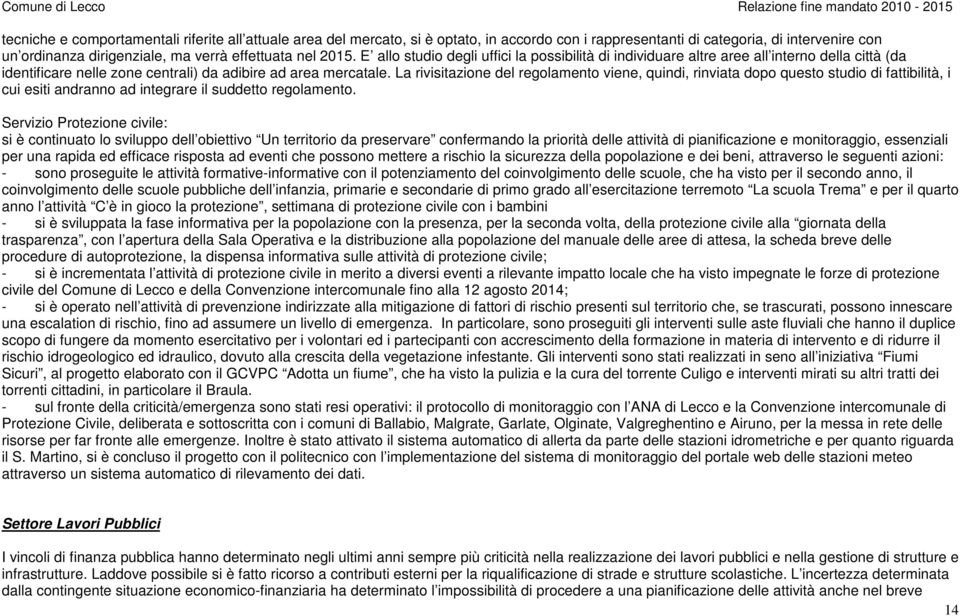 Comune di Lecco Relazione fine mandato 2010 - 2015

tecniche e comportamentali riferite all'attuale area del mercato, si è optato, in accordo con i rappresentanti di categoria, di intervenire con un'ordinanza dirigenziale, ma verrà effettuata nel 2015. E' allo studio degli uffici la possibilità di individuare altre aree all'interno della città (da identificare nelle zone centrali) da adibire ad area mercatale. La rivisitazione del regolamento viene, quindi, rinviata dopo questo studio di fattibilità, i cui esiti andranno ad integrare il suddetto regolamento.

Servizio Protezione civile:
si è continuato lo sviluppo dell'obiettivo "Un territorio da preservare" confermando la priorità delle attività di pianificazione e monitoraggio, essenziali per una rapida ed efficace risposta ad eventi che possono mettere a rischio la sicurezza della popolazione e dei beni, attraverso le seguenti azioni:
- sono proseguite le attività formative-informative con il potenziamento del coinvolgimento delle scuole, che ha visto per il secondo anno, il coinvolgimento delle scuole pubbliche dell'infanzia, primarie e secondarie di primo grado all'esercitazione terremoto "La scuola Trema" e per il quarto anno l'attività "C'è in gioco la protezione", settimana di protezione civile con i bambini
- si è sviluppata la fase informativa per la popolazione con la presenza, per la seconda volta, della protezione civile alla "giornata della trasparenza", con l'apertura della Sala Operativa e la distribuzione alla popolazione del manuale delle aree di attesa, la scheda breve delle procedure di autoprotezione, la dispensa informativa sulle attività di protezione civile;
- si è incrementata l'attività di protezione civile in merito a diversi eventi a rilevante impatto locale che ha visto impegnate le forze di protezione civile del Comune di Lecco e della Convenzione intercomunale fino alla 12 agosto 2014;
- si è operato nell'attività di prevenzione indirizzate alla mitigazione di fattori di rischio presenti sul territorio che, se trascurati, possono innescare una escalation di rischio, fino ad assumere un livello di emergenza. In particolare, sono proseguiti gli interventi sulle aste fluviali che hanno il duplice scopo di fungere da momento esercitativo per i volontari ed i partecipanti con accrescimento della formazione in materia di intervento e di ridurre il rischio idrogeologico ed idraulico, dovuto alla crescita della vegetazione infestante. Gli interventi sono stati realizzati in seno all'iniziativa "Fiumi Sicuri", al progetto elaborato con il GCVPC "Adotta un fiume", che ha visto la pulizia e la cura del torrente Culigo e interventi mirati su altri tratti dei torrenti cittadini, in particolare il Braula.
- sul fronte della criticità/emergenza sono stati resi operativi: il protocollo di monitoraggio con l'ANA di Lecco e la Convenzione intercomunale di Protezione Civile, deliberata e sottoscritta con i comuni di Ballabio, Malgrate, Garlate, Olginate, Valgreghentino e Airuno, per la messa in rete delle risorse per far fronte alle emergenze. Inoltre è stato attivato il sistema automatico di allerta da parte delle stazioni idrometriche e per quanto riguarda il S. Martino, si è concluso il progetto con il politecnico con l'implementazione del sistema di monitoraggio del portale web delle stazioni meteo attraverso un sistema automatico di rilevamento dei dati.

Settore Lavori Pubblici

I vincoli di finanza pubblica hanno determinato negli ultimi anni sempre più criticità nella realizzazione dei lavori pubblici e nella gestione di strutture e infrastrutture. Laddove possibile si è fatto ricorso a contributi esterni per la riqualificazione di strade e strutture scolastiche. L'incertezza determinata dalla contingente situazione economico-finanziaria ha determinato l'impossibilità di procedere a una pianificazione delle attività anche nel breve

14